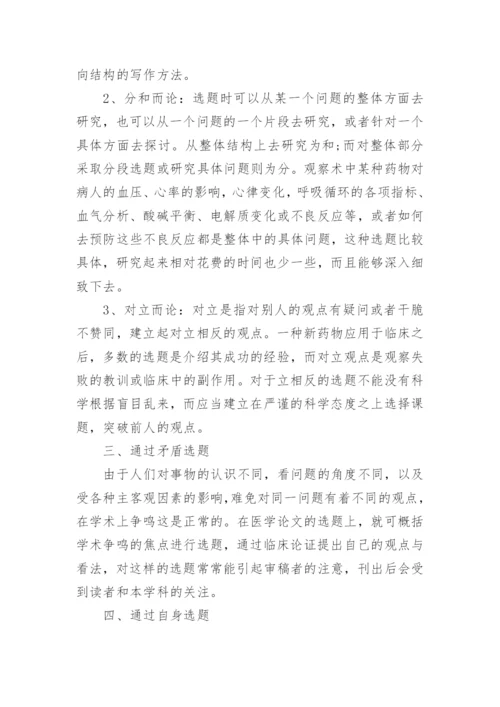 向结构的写作方法。

2、分和而论：选题时可以从某一个问题的整体方面去研究，也可以从一个问题的一个片段去研究，或者针对一个具体方面去探讨。从整体结构上去研究为和;而对整体部分采取分段选题或研究具体问题则为分。观察术中某种药物对病人的血压、心率的影响，心律变化，呼吸循环的各项指标、血气分析、酸碱平衡、电解质变化或不良反应等，或者如何去预防这些不良反应都是整体中的具体问题，这种选题比较具体，研究起来相对花费的时间也少一些，而且能够深入细致下去。

3、对立而论：对立是指对别人的观点有疑问或者干脆不赞同，建立起对立相反的观点。一种新药物应用于临床之后，多数的选题是介绍其成功的经验，而对立观点是观察失败的教训或临床中的副作用。对于立相反的选题不能没有科学根据盲目乱来，而应当建立在严谨的科学态度之上选择课题，突破前人的观点。

三、通过矛盾选题

由于人们对事物的认识不同，看问题的角度不同，以及受各种主客观因素的影响，难免对同一问题有着不同的观点，在学术上争鸣这是正常的。在医学论文的选题上，就可概括学术争鸣的焦点进行选题，通过临床论证提出自己的观点与看法，对这样的选题常常能引起审稿者的注意，刊出后会受到读者和本学科的关注。

四、通过自身选题